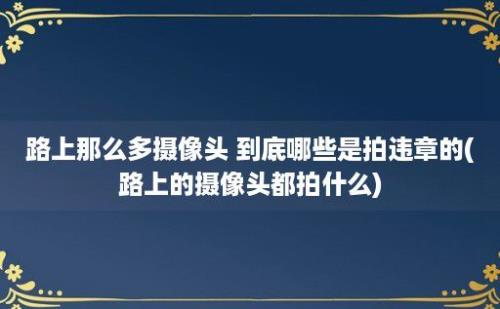 路上那么多摄像头 到底哪些是拍违章的(路上的摄像头都拍什么)